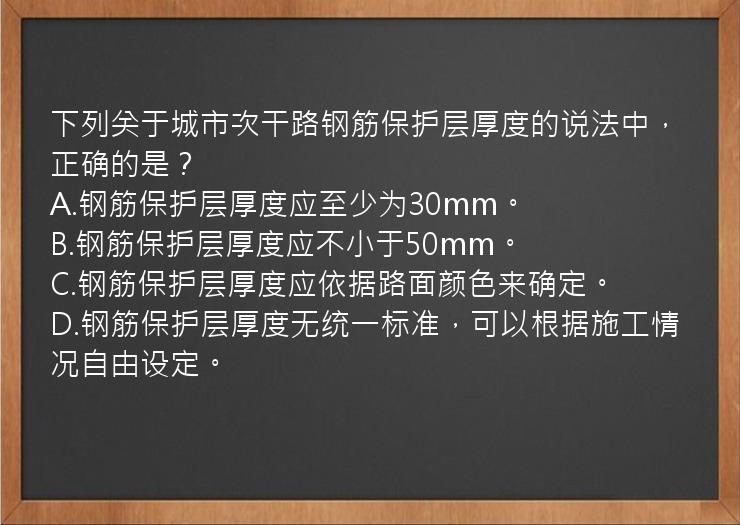 下列关于城市次干路钢筋保护层厚度的说法中，正确的是？
A.钢筋保护层厚度应至少为30mm。
B.钢筋保护层厚度应不小于50mm。
C.钢筋保护层厚度应依据路面颜色来确定。
D.钢筋保护层厚度无统一标准，可以根据施工情况自由设定。